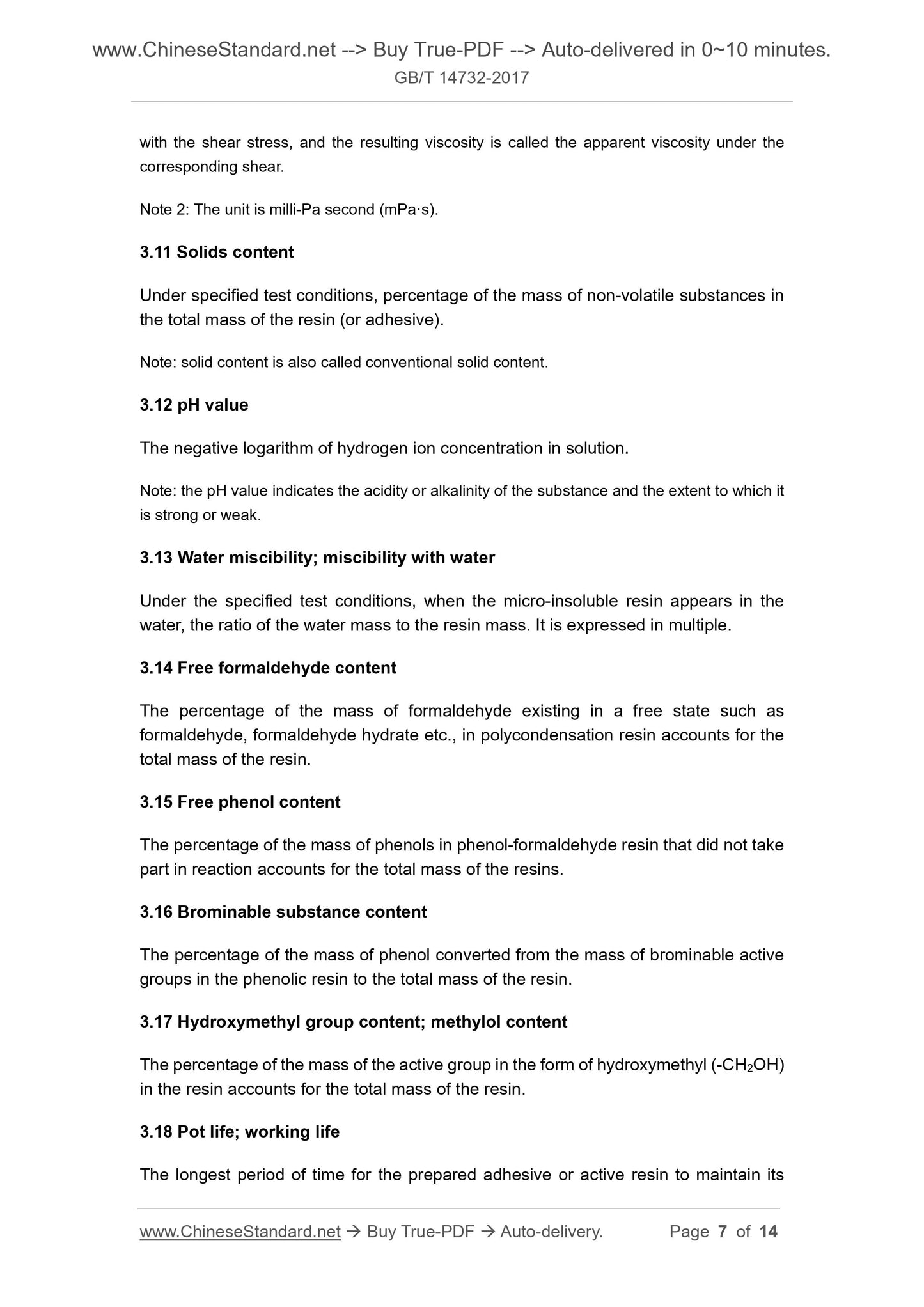 www.ChineseStandard.net --> Buy True-PDF --> Auto-delivered in 0~10 minutes.
GB/T 14732-2017

with the shear stress, and the resulting viscosity is called the apparent viscosity under the corresponding shear.

Note 2: The unit is milli-Pa second (mPa·s).

3.11 Solids content

Under specified test conditions, percentage of the mass of non-volatile substances in the total mass of the resin (or adhesive).

Note: solid content is also called conventional solid content.

3.12 pH value

The negative logarithm of hydrogen ion concentration in solution.

Note: the pH value indicates the acidity or alkalinity of the substance and the extent to which it is strong or weak.

3.13 Water miscibility; miscibility with water

Under the specified test conditions, when the micro-insoluble resin appears in the water, the ratio of the water mass to the resin mass. It is expressed in multiple.

3.14 Free formaldehyde content

The percentage of the mass of formaldehyde existing in a free state such as formaldehyde, formaldehyde hydrate etc., in polycondensation resin accounts for the total mass of the resin.

3.15 Free phenol content

The percentage of the mass of phenols in phenol-formaldehyde resin that did not take part in reaction accounts for the total mass of the resins.

3.16 Brominable substance content

The percentage of the mass of phenol converted from the mass of brominable active groups in the phenolic resin to the total mass of the resin.

3.17 Hydroxymethyl group content; methylol content

The percentage of the mass of the active group in the form of hydroxymethyl (-$CH_2OH$) in the resin accounts for the total mass of the resin.

3.18 Pot life; working life

The longest period of time for the prepared adhesive or active resin to maintain its

www.ChineseStandard.net → Buy True-PDF → Auto-delivery. Page 7 of 14